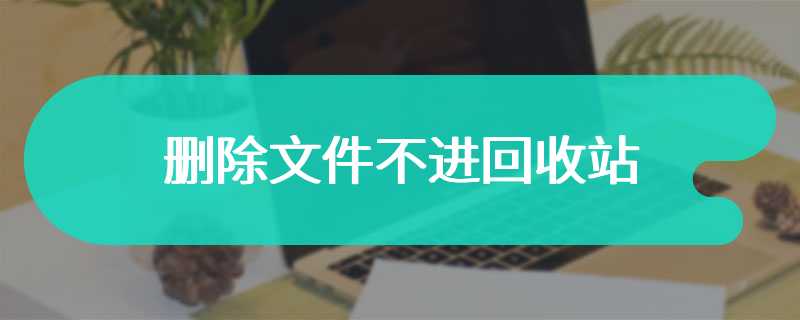 删除文件不进回收站